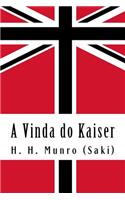 A Vinda do Kaiser

H. H. Munro (Saki)